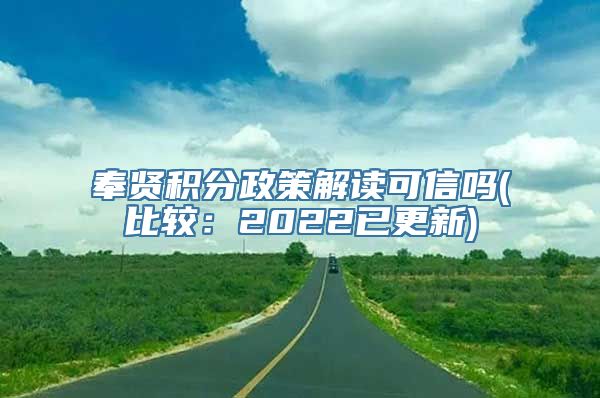 奉贤积分政策解读可信吗(比较：2022已更新)